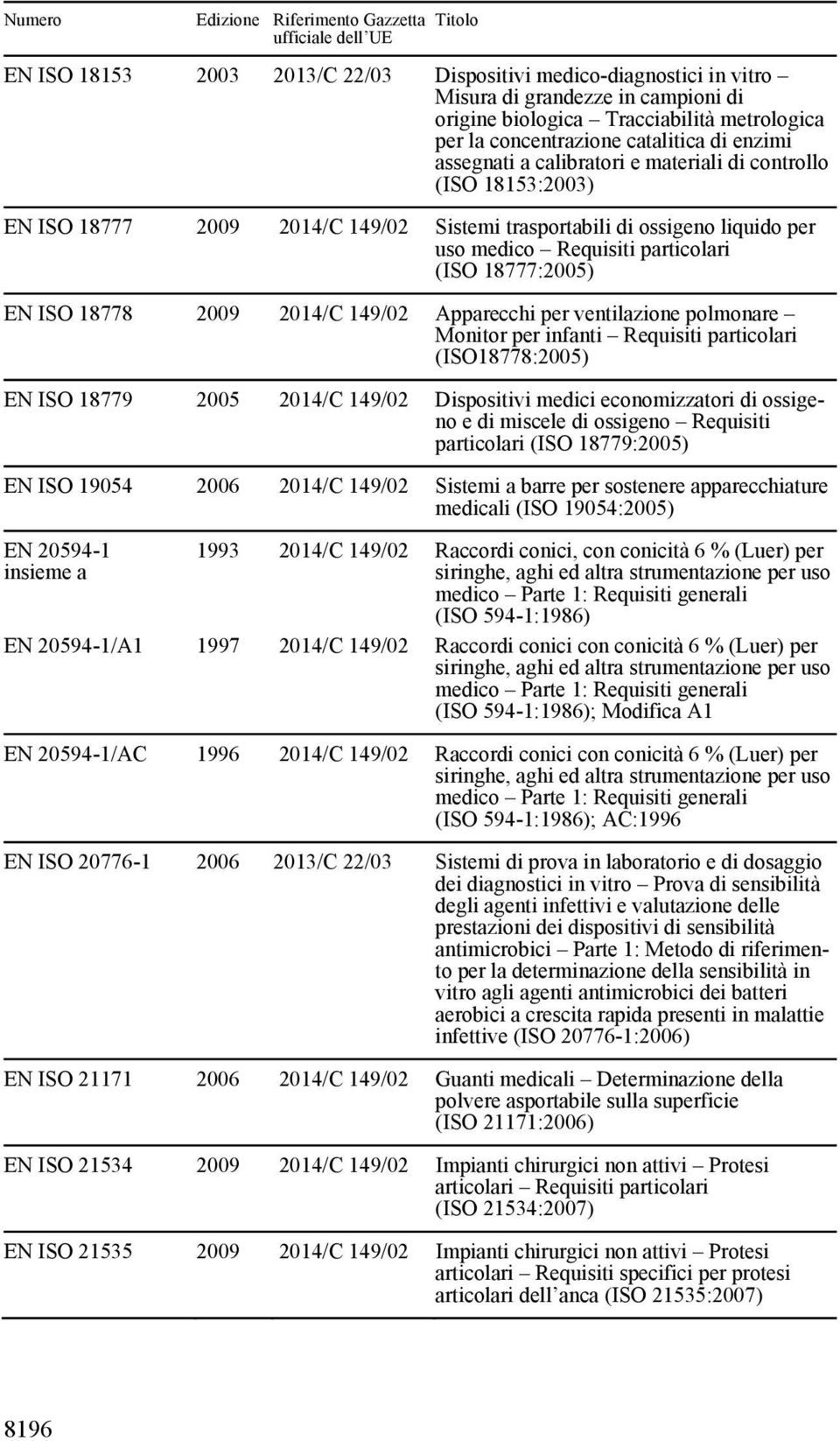 | Numero | Edizione | Riferimento Gazzetta ufficiale dell UE | Titolo |
|---|---|---|---|
| EN ISO 18153 | 2003 | 2013/C 22/03 | Dispositivi medico-diagnostici in vitro – Misura di grandezze in campioni di origine biologica – Tracciabilità metrologica per la concentrazione catalitica di enzimi assegnati a calibratori e materiali di controllo (ISO 18153:2003) |
| EN ISO 18777 | 2009 | 2014/C 149/02 | Sistemi trasportabili di ossigeno liquido per uso medico – Requisiti particolari (ISO 18777:2005) |
| EN ISO 18778 | 2009 | 2014/C 149/02 | Apparecchi per ventilazione polmonare – Monitor per infanti – Requisiti particolari (ISO18778:2005) |
| EN ISO 18779 | 2005 | 2014/C 149/02 | Dispositivi medici economizzatori di ossigeno e di miscele di ossigeno – Requisiti particolari (ISO 18779:2005) |
| EN ISO 19054 | 2006 | 2014/C 149/02 | Sistemi a barre per sostenere apparecchiature medicali (ISO 19054:2005) |
| EN 20594-1 insieme a | 1993 | 2014/C 149/02 | Raccordi conici, con conicità 6 % (Luer) per siringhe, aghi ed altra strumentazione per uso medico – Parte 1: Requisiti generali (ISO 594-1:1986) |
| EN 20594-1/A1 | 1997 | 2014/C 149/02 | Raccordi conici con conicità 6 % (Luer) per siringhe, aghi ed altra strumentazione per uso medico – Parte 1: Requisiti generali (ISO 594-1:1986); Modifica A1 |
| EN 20594-1/AC | 1996 | 2014/C 149/02 | Raccordi conici con conicità 6 % (Luer) per siringhe, aghi ed altra strumentazione per uso medico – Parte 1: Requisiti generali (ISO 594-1:1986); AC:1996 |
| EN ISO 20776-1 | 2006 | 2013/C 22/03 | Sistemi di prova in laboratorio e di dosaggio dei diagnostici in vitro – Prova di sensibilità degli agenti infettivi e valutazione delle prestazioni dei dispositivi di sensibilità antimicrobici – Parte 1: Metodo di riferimento per la determinazione della sensibilità in vitro agli agenti antimicrobici dei batteri aerobici a crescita rapida presenti in malattie infettive (ISO 20776-1:2006) |
| EN ISO 21171 | 2006 | 2014/C 149/02 | Guanti medicali – Determinazione della polvere asportabile sulla superficie (ISO 21171:2006) |
| EN ISO 21534 | 2009 | 2014/C 149/02 | Impianti chirurgici non attivi – Protesi articolari – Requisiti particolari (ISO 21534:2007) |
| EN ISO 21535 | 2009 | 2014/C 149/02 | Impianti chirurgici non attivi – Protesi articolari – Requisiti specifici per protesi articolari dell anca (ISO 21535:2007) |

8196